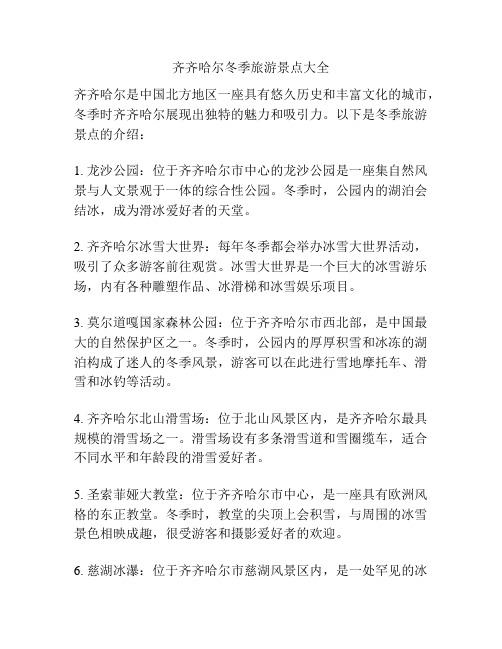 齐齐哈尔冬季旅游景点大全

齐齐哈尔是中国北方地区一座具有悠久历史和丰富文化的城市，冬季时齐齐哈尔展现出独特的魅力和吸引力。以下是冬季旅游景点的介绍：

1. 龙沙公园：位于齐齐哈尔市中心的龙沙公园是一座集自然风景与人文景观于一体的综合性公园。冬季时，公园内的湖泊会结冰，成为滑冰爱好者的天堂。

2. 齐齐哈尔冰雪大世界：每年冬季都会举办冰雪大世界活动，吸引了众多游客前往观赏。冰雪大世界是一个巨大的冰雪游乐场，内有各种雕塑作品、冰滑梯和冰雪娱乐项目。

3. 莫尔道嘎国家森林公园：位于齐齐哈尔市西北部，是中国最大的自然保护区之一。冬季时，公园内的厚厚积雪和冰冻的湖泊构成了迷人的冬季风景，游客可以在此进行雪地摩托车、滑雪和冰钓等活动。

4. 齐齐哈尔北山滑雪场：位于北山风景区内，是齐齐哈尔最具规模的滑雪场之一。滑雪场设有多条滑雪道和雪圈缆车，适合不同水平和年龄段的滑雪爱好者。

5. 圣索菲娅大教堂：位于齐齐哈尔市中心，是一座具有欧洲风格的东正教堂。冬季时，教堂的尖顶上会积雪，与周围的冰雪景色相映成趣，很受游客和摄影爱好者的欢迎。

6. 慈湖冰瀑：位于齐齐哈尔市慈湖风景区内，是一处罕见的冰